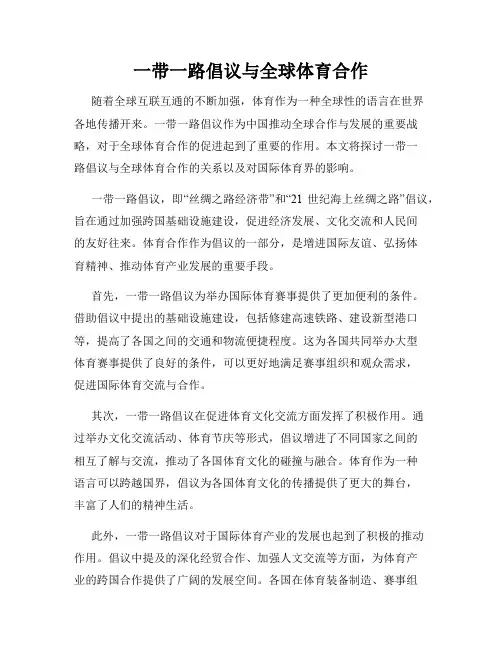 一带一路倡议与全球体育合作

随着全球互联互通的不断加强，体育作为一种全球性的语言在世界各地传播开来。一带一路倡议作为中国推动全球合作与发展的重要战略，对于全球体育合作的促进起到了重要的作用。本文将探讨一带一路倡议与全球体育合作的关系以及对国际体育界的影响。

一带一路倡议，即“丝绸之路经济带”和“21 世纪海上丝绸之路”倡议，旨在通过加强跨国基础设施建设，促进经济发展、文化交流和人民间的友好往来。体育合作作为倡议的一部分，是增进国际友谊、弘扬体育精神、推动体育产业发展的重要手段。

首先，一带一路倡议为举办国际体育赛事提供了更加便利的条件。借助倡议中提出的基础设施建设，包括修建高速铁路、建设新型港口等，提高了各国之间的交通和物流便捷程度。这为各国共同举办大型体育赛事提供了良好的条件，可以更好地满足赛事组织和观众需求，促进国际体育交流与合作。

其次，一带一路倡议在促进体育文化交流方面发挥了积极作用。通过举办文化交流活动、体育节庆等形式，倡议增进了不同国家之间的相互了解与交流，推动了各国体育文化的碰撞与融合。体育作为一种语言可以跨越国界，倡议为各国体育文化的传播提供了更大的舞台，丰富了人们的精神生活。

此外，一带一路倡议对于国际体育产业的发展也起到了积极的推动作用。倡议中提及的深化经贸合作、加强人文交流等方面，为体育产业的跨国合作提供了广阔的发展空间。各国在体育装备制造、赛事组